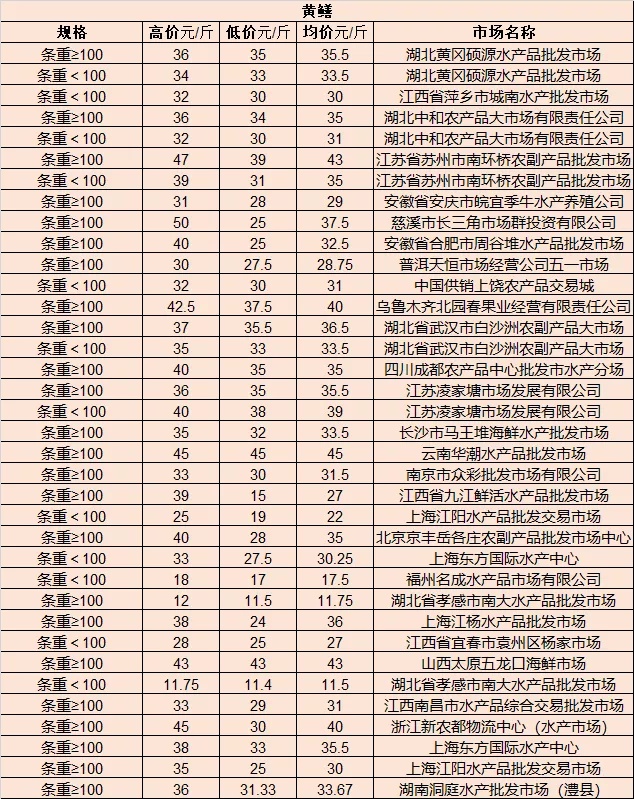 黄鳝

| 规格 | 高价元/斤 | 低价元/斤 | 均价元/斤 | 市场名称 |
|---|---|---|---|---|
| 条重≥100 | 36 | 35 | 35.5 | 湖北黄冈硕源水产品批发市场 |
| 条重＜100 | 34 | 33 | 33.5 | 湖北黄冈硕源水产品批发市场 |
| 条重＜100 | 32 | 30 | 30 | 江西省萍乡市城南水产批发市场 |
| 条重≥100 | 36 | 34 | 35 | 湖北中和农产品大市场有限责任公司 |
| 条重＜100 | 32 | 30 | 31 | 湖北中和农产品大市场有限责任公司 |
| 条重≥100 | 47 | 39 | 43 | 江苏省苏州市南环桥农副产品批发市场 |
| 条重＜100 | 39 | 31 | 35 | 江苏省苏州市南环桥农副产品批发市场 |
| 条重≥100 | 31 | 28 | 29 | 安徽省安庆市皖宜季牛水产养殖公司 |
| 条重≥100 | 50 | 25 | 37.5 | 慈溪市长三角市场群投资有限公司 |
| 条重≥100 | 40 | 25 | 32.5 | 安徽省合肥市周谷堆水产品批发市场 |
| 条重≥100 | 30 | 27.5 | 28.75 | 普洱天恒市场经营公司五一市场 |
| 条重＜100 | 32 | 30 | 31 | 中国供销上饶农产品交易城 |
| 条重≥100 | 42.5 | 37.5 | 40 | 乌鲁木齐北园春果业经营有限责任公司 |
| 条重≥100 | 37 | 35.5 | 36.5 | 湖北省武汉市白沙洲农副产品大市场 |
| 条重＜100 | 35 | 33 | 33.5 | 湖北省武汉市白沙洲农副产品大市场 |
| 条重≥100 | 40 | 35 | 35 | 四川成都农产品中心批发市水产分场 |
| 条重≥100 | 36 | 35 | 35.5 | 江苏凌家塘市场发展有限公司 |
| 条重＜100 | 40 | 38 | 39 | 江苏凌家塘市场发展有限公司 |
| 条重≥100 | 35 | 32 | 33.5 | 长沙市马王堆海鲜水产批发市场 |
| 条重≥100 | 45 | 45 | 45 | 云南华潮水产品批发市场 |
| 条重≥100 | 33 | 30 | 31.5 | 南京市众彩批发市场有限公司 |
| 条重≥100 | 39 | 15 | 27 | 江西省九江鲜活水产品批发市场 |
| 条重＜100 | 25 | 19 | 22 | 上海江阳水产品批发交易市场 |
| 条重≥100 | 40 | 28 | 35 | 北京京丰岳各庄农副产品批发市场中心 |
| 条重＜100 | 33 | 27.5 | 30.25 | 上海东方国际水产中心 |
| 条重＜100 | 18 | 17 | 17.5 | 福州名成水产品市场有限公司 |
| 条重≥100 | 12 | 11.5 | 11.75 | 湖北省孝感市南大水产品批发市场 |
| 条重≥100 | 38 | 24 | 36 | 上海江杨水产品批发市场 |
| 条重＜100 | 28 | 25 | 27 | 江西省宜春市袁州区杨家市场 |
| 条重≥100 | 43 | 43 | 43 | 山西太原五龙口海鲜市场 |
| 条重＜100 | 11.75 | 11.4 | 11.5 | 湖北省孝感市南大水产品批发市场 |
| 条重≥100 | 33 | 29 | 31 | 江西南昌市水产品综合交易批发市场 |
| 条重≥100 | 45 | 30 | 40 | 浙江新农都物流中心（水产市场） |
| 条重≥100 | 38 | 33 | 35.5 | 上海东方国际水产中心 |
| 条重≥100 | 35 | 25 | 30 | 上海江阳水产品批发交易市场 |
| 条重≥100 | 36 | 31.33 | 33.67 | 湖南洞庭水产批发市场（澧县） |